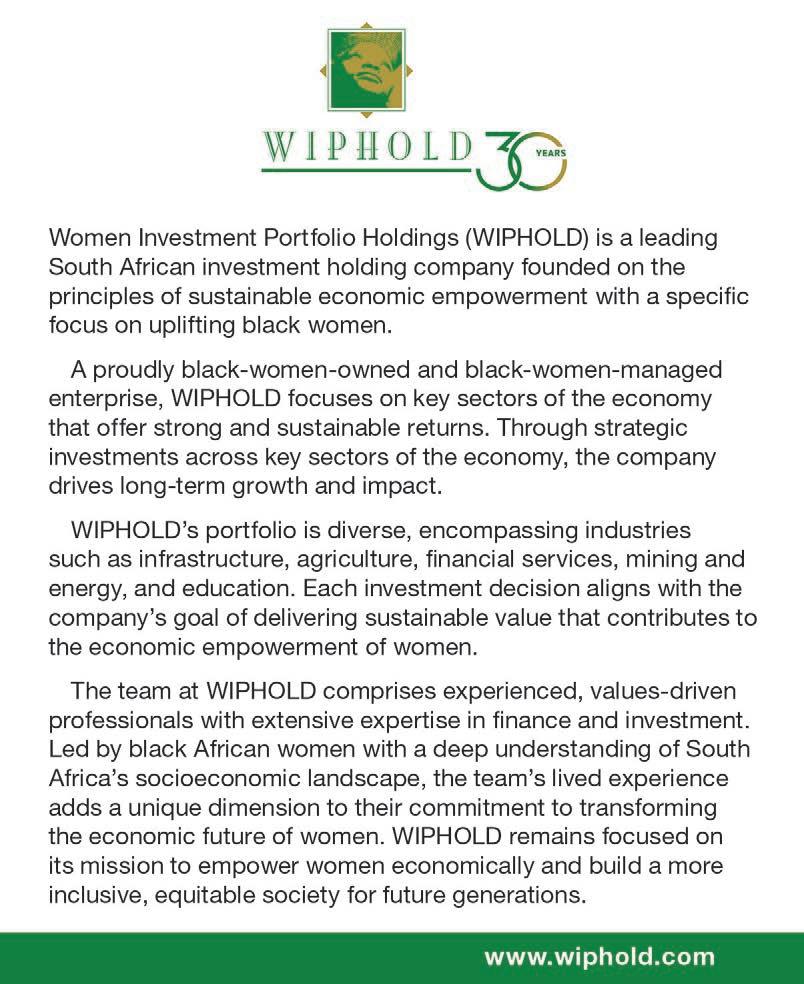 WIPHOLD 30 YEARS

Women Investment Portfolio Holdings (WIPHOLD) is a leading South African investment holding company founded on the principles of sustainable economic empowerment with a specific focus on uplifting black women.

A proudly black-women-owned and black-women-managed enterprise, WIPHOLD focuses on key sectors of the economy that offer strong and sustainable returns. Through strategic investments across key sectors of the economy, the company drives long-term growth and impact.

WIPHOLD's portfolio is diverse, encompassing industries such as infrastructure, agriculture, financial services, mining and energy, and education. Each investment decision aligns with the company's goal of delivering sustainable value that contributes to the economic empowerment of women.

The team at WIPHOLD comprises experienced, values-driven professionals with extensive expertise in finance and investment. Led by black African women with a deep understanding of South Africa's socioeconomic landscape, the team's lived experience adds a unique dimension to their commitment to transforming the economic future of women. WIPHOLD remains focused on its mission to empower women economically and build a more inclusive, equitable society for future generations.

www.wiphold.com